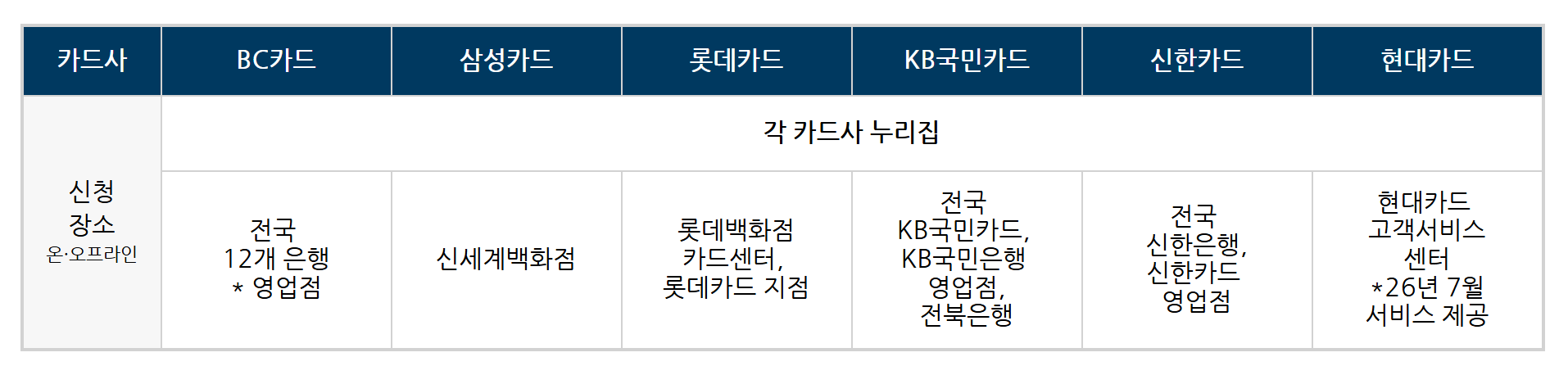 | 카드사 | BC카드 | 삼성카드 | 롯데카드 | KB국민카드 | 신한카드 | 현대카드 |
|---|---|---|---|---|---|---|
| 신청 장소 온·오프라인 | 각 카드사 누리집 | | | | | |
| | 전국 12개 은행 * 영업점 | 신세계백화점 | 롯데백화점 카드센터, 롯데카드 지점 | 전국 KB국민카드, KB국민은행 영업점, 전북은행 | 전국 신한은행, 신한카드 영업점 | 현대카드 고객서비스 센터 *26년 7월 서비스 제공 |